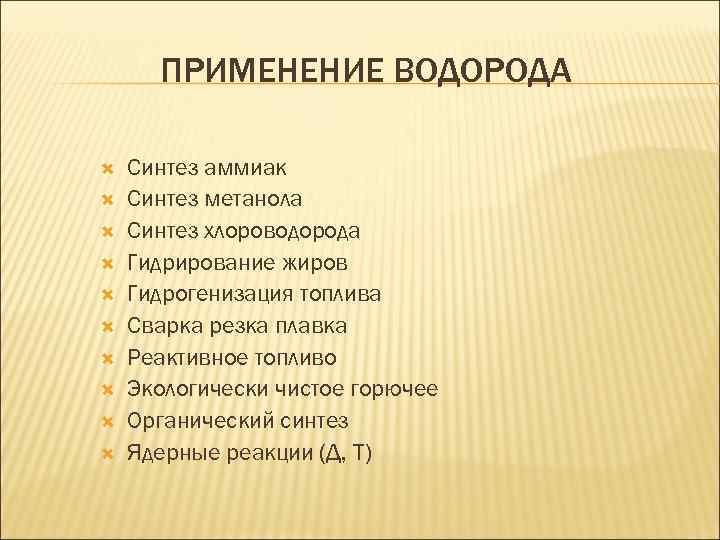 ПРИМЕНЕНИЕ ВОДОРОДА

Синтез аммиак
Синтез метанола
Синтез хлороводорода
Гидрирование жиров
Гидрогенизация топлива
Сварка резка плавка
Реактивное топливо
Экологически чистое горючее
Органический синтез
Ядерные реакции (Д, Т)